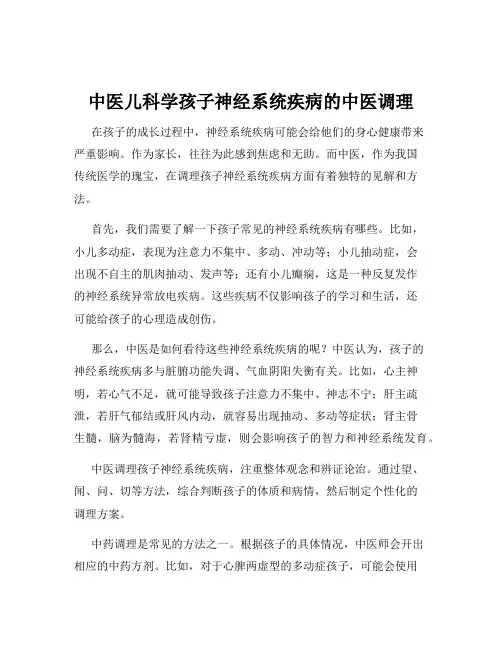 中医儿科学孩子神经系统疾病的中医调理

在孩子的成长过程中，神经系统疾病可能会给他们的身心健康带来严重影响。作为家长，往往为此感到焦虑和无助。而中医，作为我国传统医学的瑰宝，在调理孩子神经系统疾病方面有着独特的见解和方法。

首先，我们需要了解一下孩子常见的神经系统疾病有哪些。比如，小儿多动症，表现为注意力不集中、多动、冲动等；小儿抽动症，会出现不自主的肌肉抽动、发声等；还有小儿癫痫，这是一种反复发作的神经系统异常放电疾病。这些疾病不仅影响孩子的学习和生活，还可能给孩子的心理造成创伤。

那么，中医是如何看待这些神经系统疾病的呢？中医认为，孩子的神经系统疾病多与脏腑功能失调、气血阴阳失衡有关。比如，心主神明，若心气不足，就可能导致孩子注意力不集中、神志不宁；肝主疏泄，若肝气郁结或肝风内动，就容易出现抽动、多动等症状；肾主骨生髓，脑为髓海，若肾精亏虚，则会影响孩子的智力和神经系统发育。

中医调理孩子神经系统疾病，注重整体观念和辨证论治。通过望、闻、问、切等方法，综合判断孩子的体质和病情，然后制定个性化的调理方案。

中药调理是常见的方法之一。根据孩子的具体情况，中医师会开出相应的中药方剂。比如，对于心脾两虚型的多动症孩子，可能会使用